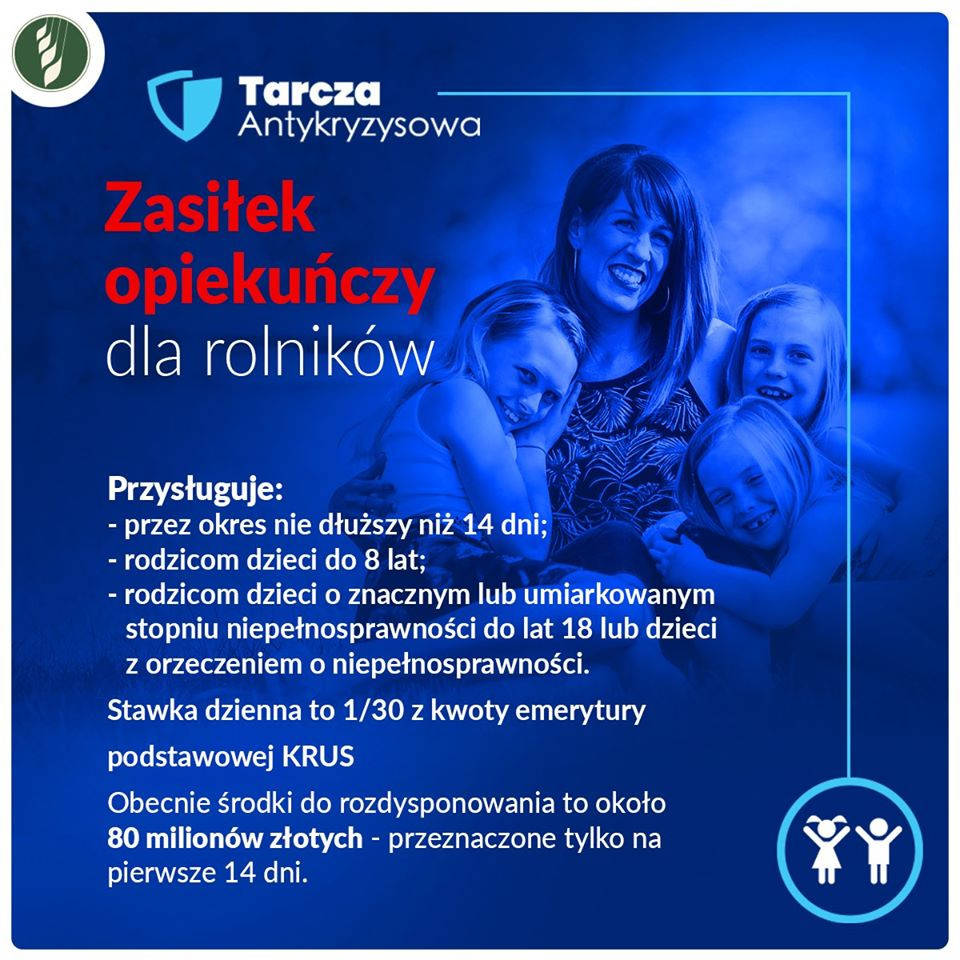 Tarcza Antykryzysowa

Zasiłek opiekuńczy dla rolników

Przysługuje:
- przez okres nie dłuższy niż 14 dni;
- rodzicom dzieci do 8 lat;
- rodzicom dzieci o znacznym lub umiarkowanym stopniu niepełnosprawności do lat 18 lub dzieci z orzeczeniem o niepełnosprawności.

Stawka dzienna to 1/30 z kwoty emerytury

podstawowej KRUS

Obecnie środki do rozdysponowania to około 80 milionów złotych - przeznaczone tylko na pierwsze 14 dni.